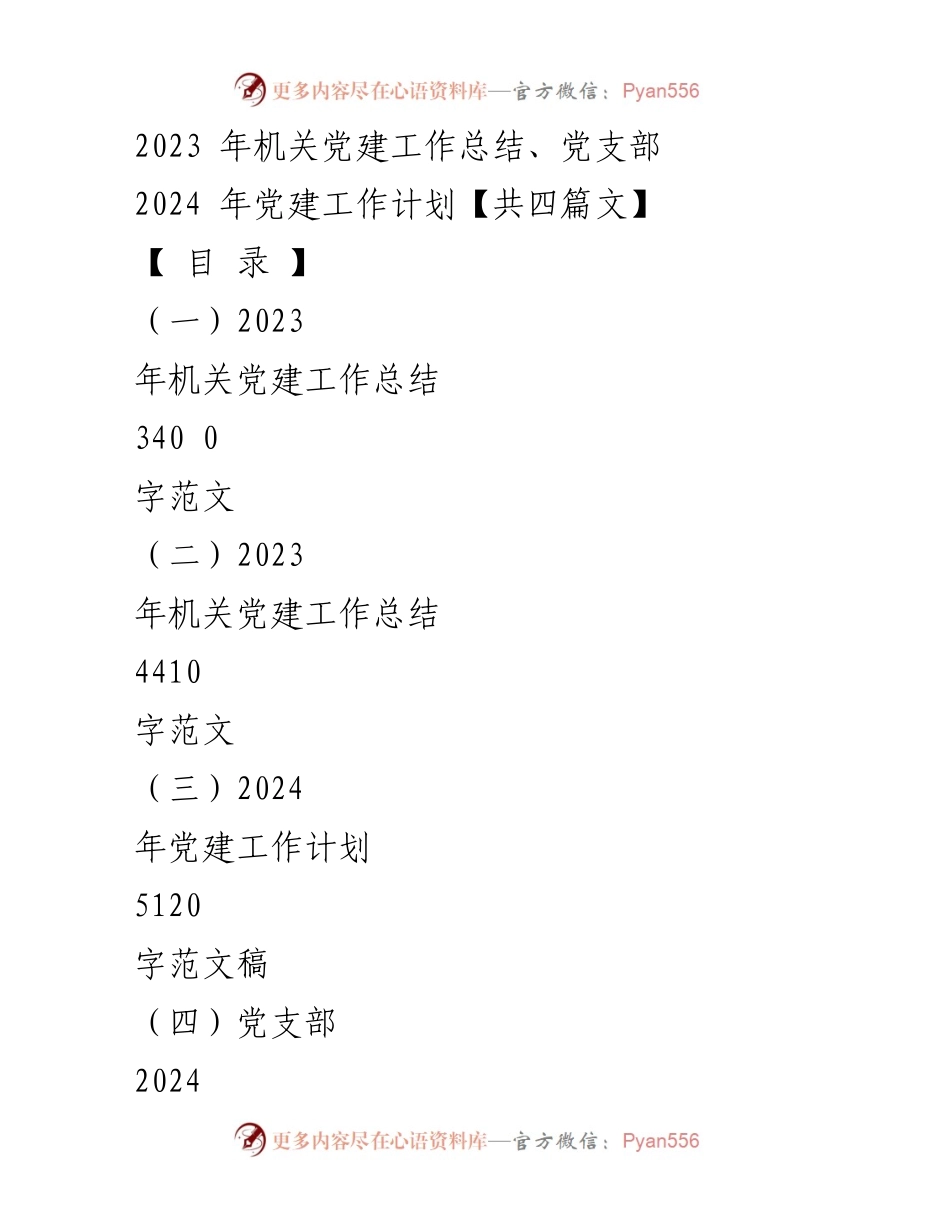 更多内容尽在心语资料库—官方微信：Pyan556

2023 年机关党建工作总结、党支部 2024 年党建工作计划【共四篇文】

【 目 录 】

（一）2023

年机关党建工作总结

340 0

字范文

（二）2023

年机关党建工作总结

4410

字范文

（三）2024

年党建工作计划

5120

字范文稿

（四）党支部

2024

更多内容尽在心语资料库—官方微信：Pyan556